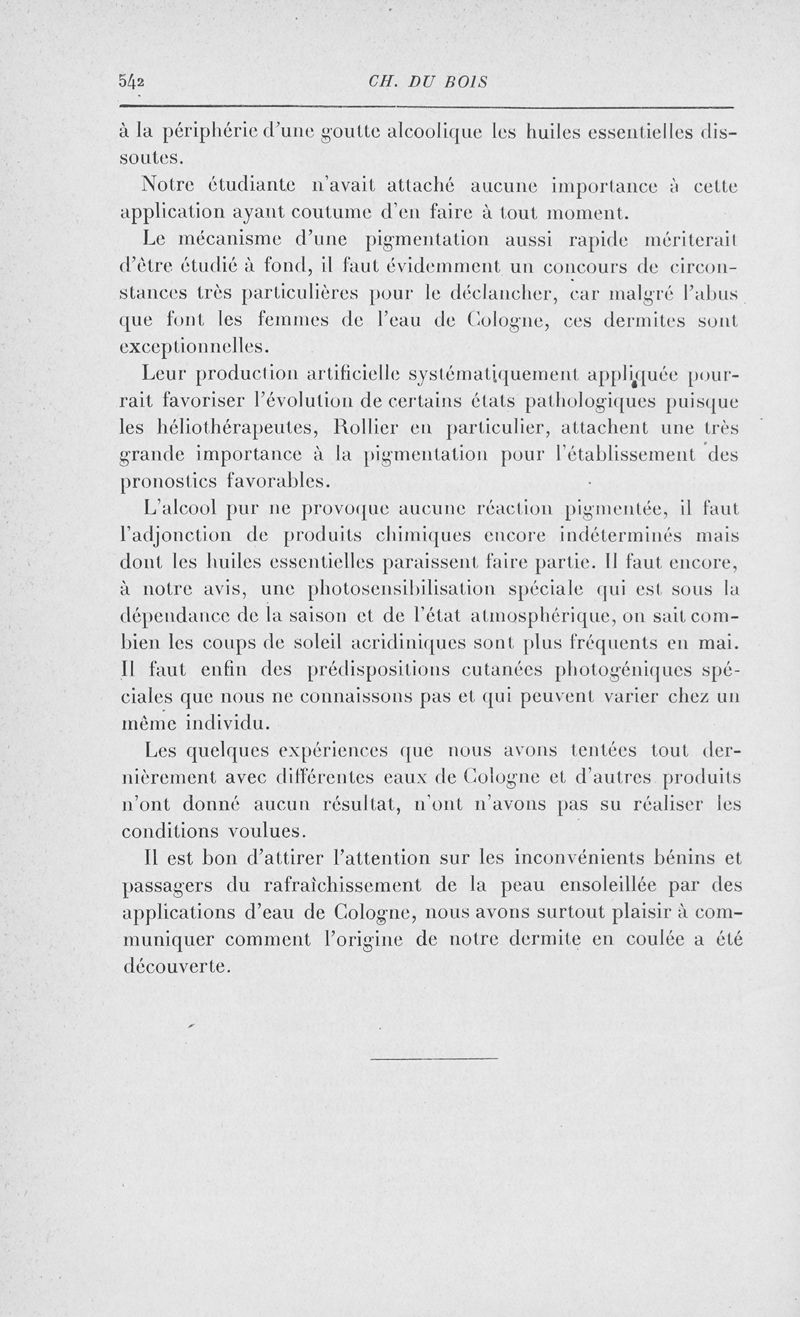 542 CH. DU BOIS

à la périphérie d'une goutte alcoolique les huiles essentielles dissoutes.

Notre étudiante n'avait attaché aucune importance à cette application ayant coutume d'en faire à tout moment.

Le mécanisme d'une pigmentation aussi rapide mériterait d'être étudié à fond, il faut évidemment un concours de circonstances très particulières pour le déclancher, car malgré l'abus que font les femmes de l'eau de Cologne, ces dermites sont exceptionnelles.

Leur production artificielle systématiquement appliquée pourrait favoriser l'évolution de certains états pathologiques puisque les héliothérapeutes, Rollier en particulier, attachent une très grande importance à la pigmentation pour l'établissement des pronostics favorables.

L'alcool pur ne provoque aucune réaction pigmentée, il faut l'adjonction de produits chimiques encore indéterminés mais dont les huiles essentielles paraissent faire partie. Il faut encore, à notre avis, une photosensibilisation spéciale qui est sous la dépendance de la saison et de l'état atmosphérique, on sait combien les coups de soleil acridiniques sont plus fréquents en mai. Il faut enfin des prédispositions cutanées photogéniques spéciales que nous ne connaissons pas et qui peuvent varier chez un même individu.

Les quelques expériences que nous avons tentées tout dernièrement avec différentes eaux de Cologne et d'autres produits n'ont donné aucun résultat, n'ont n'avons pas su réaliser les conditions voulues.

Il est bon d'attirer l'attention sur les inconvénients bénins et passagers du rafraîchissement de la peau ensoleillée par des applications d'eau de Cologne, nous avons surtout plaisir à communiquer comment l'origine de notre dermite en coulée a été découverte.